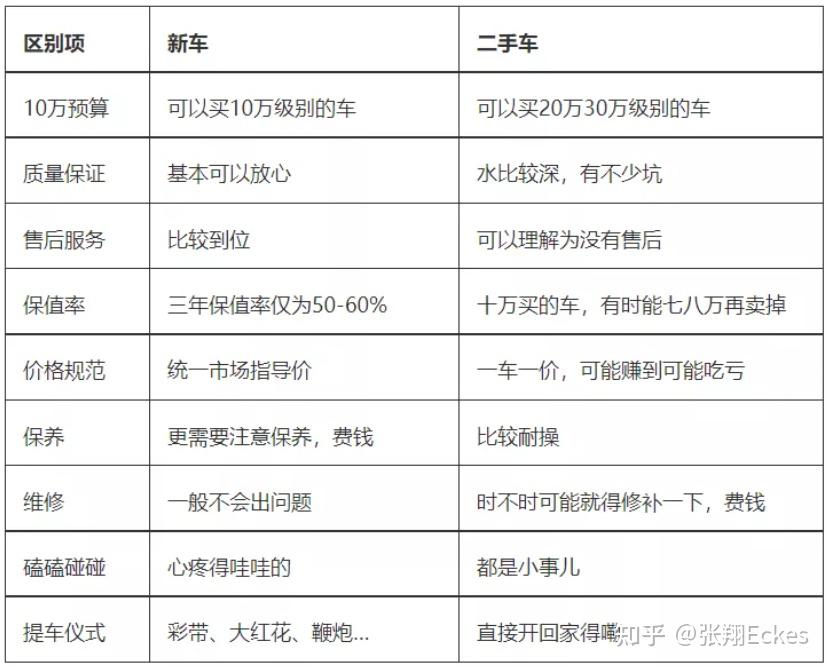 | 区别项 | 新车 | 二手车 |
|---|---|---|
| 10万预算 | 可以买10万级别的车 | 可以买20万30万级别的车 |
| 质量保证 | 基本可以放心 | 水比较深，有不少坑 |
| 售后服务 | 比较到位 | 可以理解为没有售后 |
| 保值率 | 三年保值率仅为50-60% | 十万买的车，有时能七八万再卖掉 |
| 价格规范 | 统一市场指导价 | 一车一价，可能赚到可能吃亏 |
| 保养 | 更需要注意保养，费钱 | 比较耐操 |
| 维修 | 一般不会出问题 | 时不时可能就得修补一下，费钱 |
| 磕磕碰碰 | 心疼得哇哇的 | 都是小事儿 |
| 提车仪式 | 彩带、大红花、鞭炮... | 直接开回家得嘞 |

知乎 @张翔Eckes